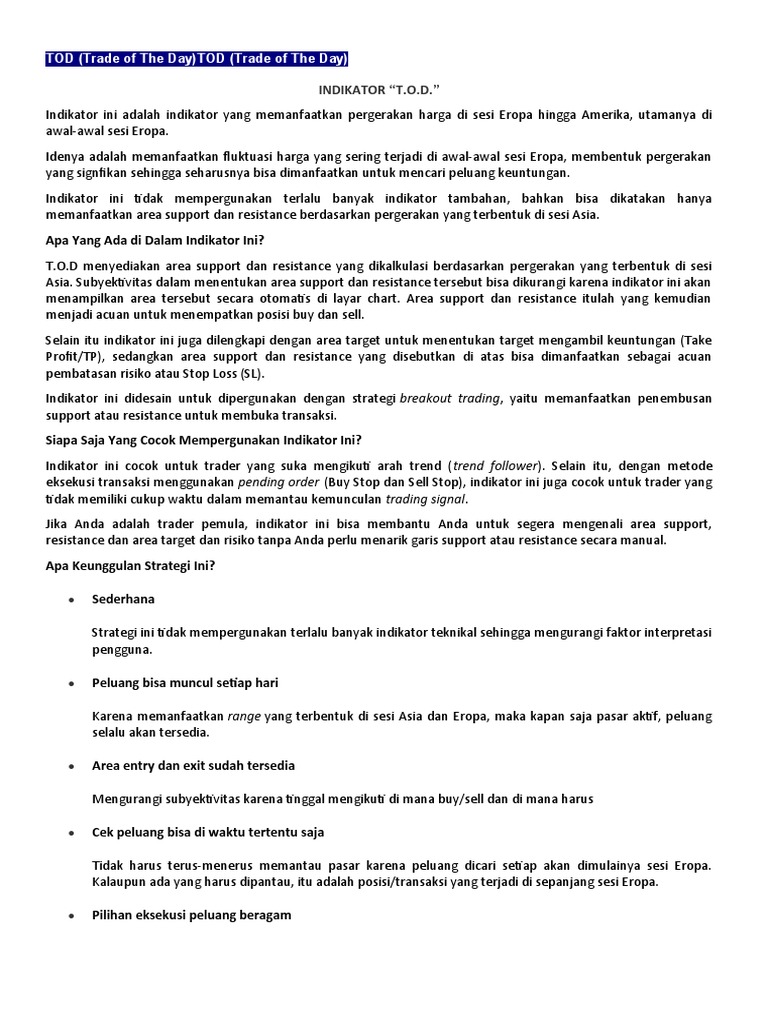 TOD (Trade of The Day)TOD (Trade of The Day)

INDIKATOR "T.O.D."

Indikator ini adalah indikator yang memanfaatkan pergerakan harga di sesi Eropa hingga Amerika, utamanya di awal-awal sesi Eropa.

Idenya adalah memanfaatkan fluktuasi harga yang sering terjadi di awal-awal sesi Eropa, membentuk pergerakan yang signfikan sehingga seharusnya bisa dimanfaatkan untuk mencari peluang keuntungan.

Indikator ini tidak mempergunakan terlalu banyak indikator tambahan, bahkan bisa dikatakan hanya memanfaatkan area support dan resistance berdasarkan pergerakan yang terbentuk di sesi Asia.

Apa Yang Ada di Dalam Indikator Ini?

T.O.D menyediakan area support dan resistance yang dikalkulasi berdasarkan pergerakan yang terbentuk di sesi Asia. Subyektivitas dalam menentukan area support dan resistance tersebut bisa dikurangi karena indikator ini akan menampilkan area tersebut secara otomatis di layar chart. Area support dan resistance itulah yang kemudian menjadi acuan untuk menempatkan posisi buy dan sell.

Selain itu indikator ini juga dilengkapi dengan area target untuk menentukan target mengambil keuntungan (Take Profit/TP), sedangkan area support dan resistance yang disebutkan di atas bisa dimanfaatkan sebagai acuan pembatasan risiko atau Stop Loss (SL).

Indikator ini didesain untuk dipergunakan dengan strategi breakout trading, yaitu memanfaatkan penembusan support atau resistance untuk membuka transaksi.

Siapa Saja Yang Cocok Mempergunakan Indikator Ini?

Indikator ini cocok untuk trader yang suka mengikuti arah trend (trend follower). Selain itu, dengan metode eksekusi transaksi menggunakan pending order (Buy Stop dan Sell Stop), indikator ini juga cocok untuk trader yang tidak memiliki cukup waktu dalam memantau kemunculan trading signal.

Jika Anda adalah trader pemula, indikator ini bisa membantu Anda untuk segera mengenali area support, resistance dan area target dan risiko tanpa Anda perlu menarik garis support atau resistance secara manual.

Apa Keunggulan Strategi Ini?

• Sederhana

Strategi ini tidak mempergunakan terlalu banyak indikator teknikal sehingga mengurangi faktor interpretasi pengguna.

• Peluang bisa muncul setiap hari

Karena memanfaatkan range yang terbentuk di sesi Asia dan Eropa, maka kapan saja pasar aktif, peluang selalu akan tersedia.

• Area entry dan exit sudah tersedia

Mengurangi subyektivitas karena tinggal mengikuti di mana buy/sell dan di mana harus

• Cek peluang bisa di waktu tertentu saja

Tidak harus terus-menerus memantau pasar karena peluang dicari setiap akan dimulainya sesi Eropa. Kalaupun ada yang harus dipantau, itu adalah posisi/transaksi yang terjadi di sepanjang sesi Eropa.

• Pilihan eksekusi peluang beragam